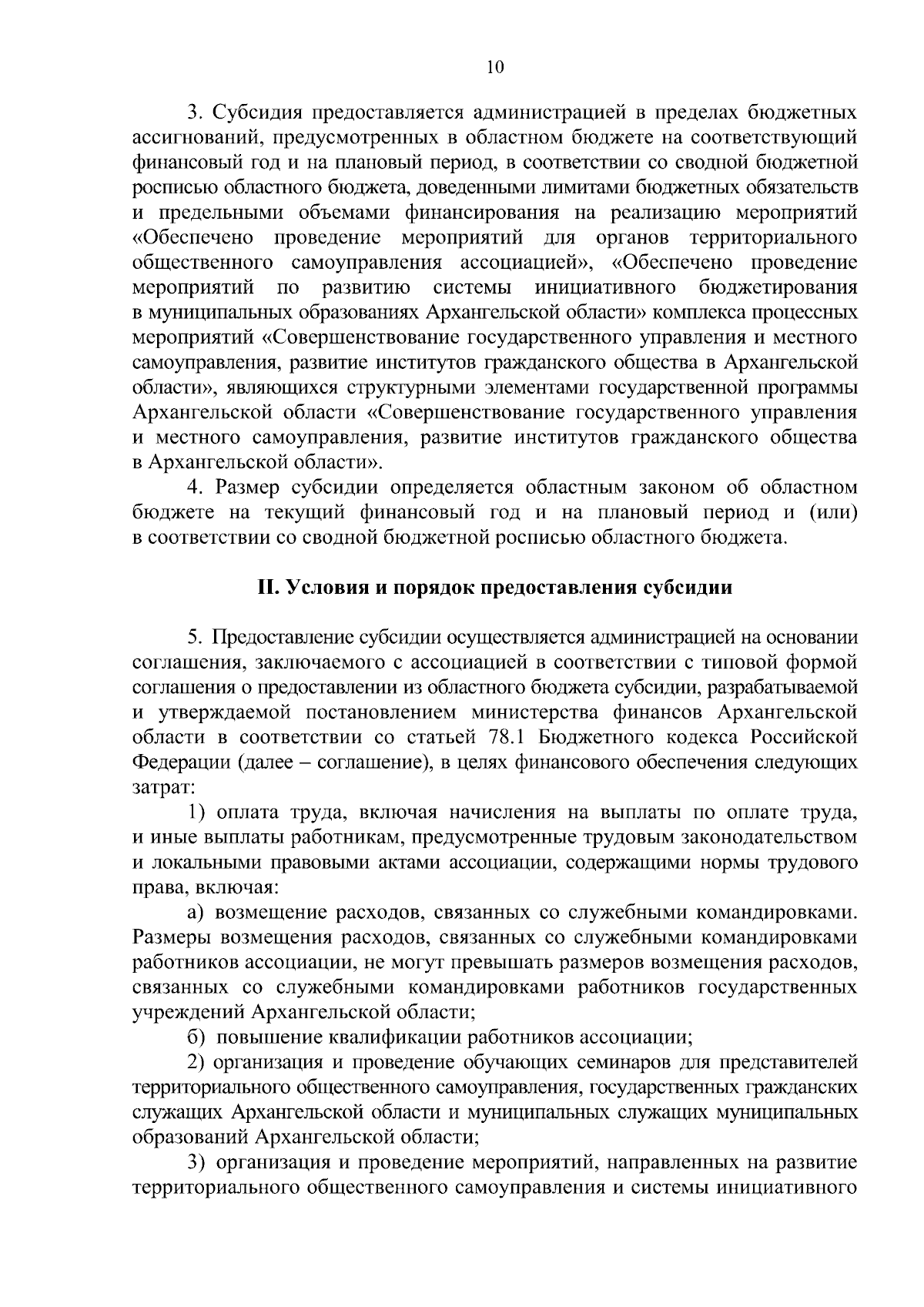 10

3. Субсидия предоставляется администрацией в пределах бюджетных ассигнований, предусмотренных в областном бюджете на соответствующий финансовый год и на плановый период, в соответствии со сводной бюджетной росписью областного бюджета, доведенными лимитами бюджетных обязательств и предельными объемами финансирования на реализацию мероприятий «Обеспечено проведение мероприятий для органов территориального общественного самоуправления ассоциацией», «Обеспечено проведение мероприятий по развитию системы инициативного бюджетирования в муниципальных образованиях Архангельской области» комплекса процессных мероприятий «Совершенствование государственного управления и местного самоуправления, развитие институтов гражданского общества в Архангельской области», являющихся структурными элементами государственной программы Архангельской области «Совершенствование государственного управления и местного самоуправления, развитие институтов гражданского общества в Архангельской области».

4. Размер субсидии определяется областным законом об областном бюджете на текущий финансовый год и на плановый период и (или) в соответствии со сводной бюджетной росписью областного бюджета.

II. Условия и порядок предоставления субсидии

5. Предоставление субсидии осуществляется администрацией на основании соглашения, заключаемого с ассоциацией в соответствии с типовой формой соглашения о предоставлении из областного бюджета субсидии, разрабатываемой и утверждаемой постановлением министерства финансов Архангельской области в соответствии со статьей 78.1 Бюджетного кодекса Российской Федерации (далее – соглашение), в целях финансового обеспечения следующих затрат:

1) оплата труда, включая начисления на выплаты по оплате труда, и иные выплаты работникам, предусмотренные трудовым законодательством и локальными правовыми актами ассоциации, содержащими нормы трудового права, включая:

а) возмещение расходов, связанных со служебными командировками. Размеры возмещения расходов, связанных со служебными командировками работников ассоциации, не могут превышать размеров возмещения расходов, связанных со служебными командировками работников государственных учреждений Архангельской области;

б) повышение квалификации работников ассоциации;

2) организация и проведение обучающих семинаров для представителей территориального общественного самоуправления, государственных гражданских служащих Архангельской области и муниципальных служащих муниципальных образований Архангельской области;

3) организация и проведение мероприятий, направленных на развитие территориального общественного самоуправления и системы инициативного